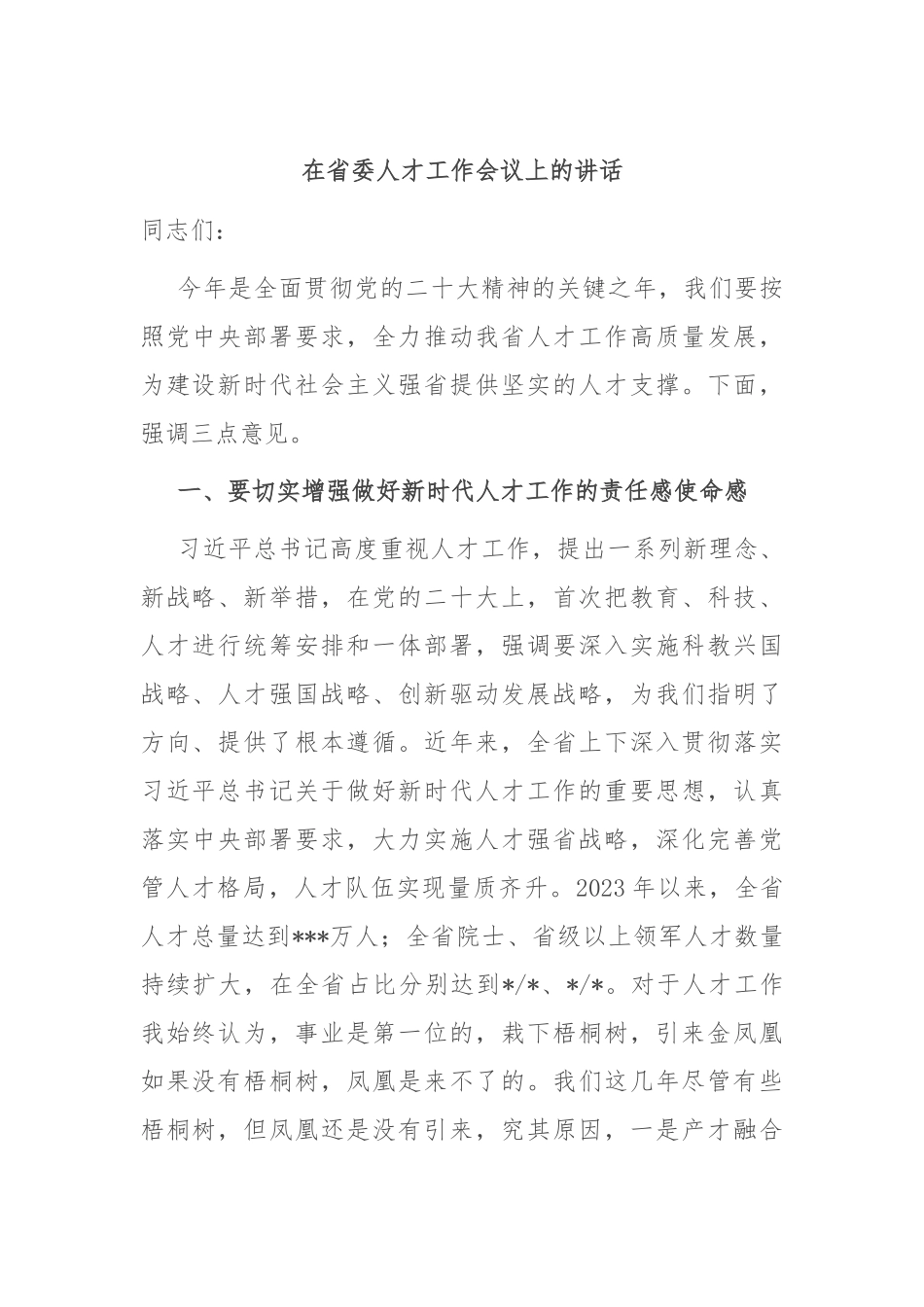 在省委人才工作会议上的讲话

同志们：

今年是全面贯彻党的二十大精神的关键之年，我们要按照党中央部署要求，全力推动我省人才工作高质量发展，为建设新时代社会主义强省提供坚实的人才支撑。下面，强调三点意见。

一、要切实增强做好新时代人才工作的责任感使命感

习近平总书记高度重视人才工作，提出一系列新理念、新战略、新举措，在党的二十大上，首次把教育、科技、人才进行统筹安排和一体部署，强调要深入实施科教兴国战略、人才强国战略、创新驱动发展战略，为我们指明了方向、提供了根本遵循。近年来，全省上下深入贯彻落实习近平总书记关于做好新时代人才工作的重要思想，认真落实中央部署要求，大力实施人才强省战略，深化完善党管人才格局，人才队伍实现量质齐升。2023年以来，全省人才总量达到***万人；全省院士、省级以上领军人才数量持续扩大，在全省占比分别达到*/*、*/*。对于人才工作我始终认为，事业是第一位的，栽下梧桐树，引来金凤凰如果没有梧桐树，凤凰是来不了的。我们这几年尽管有些梧桐树，但凤凰还是没有引来，究其原因，一是产才融合